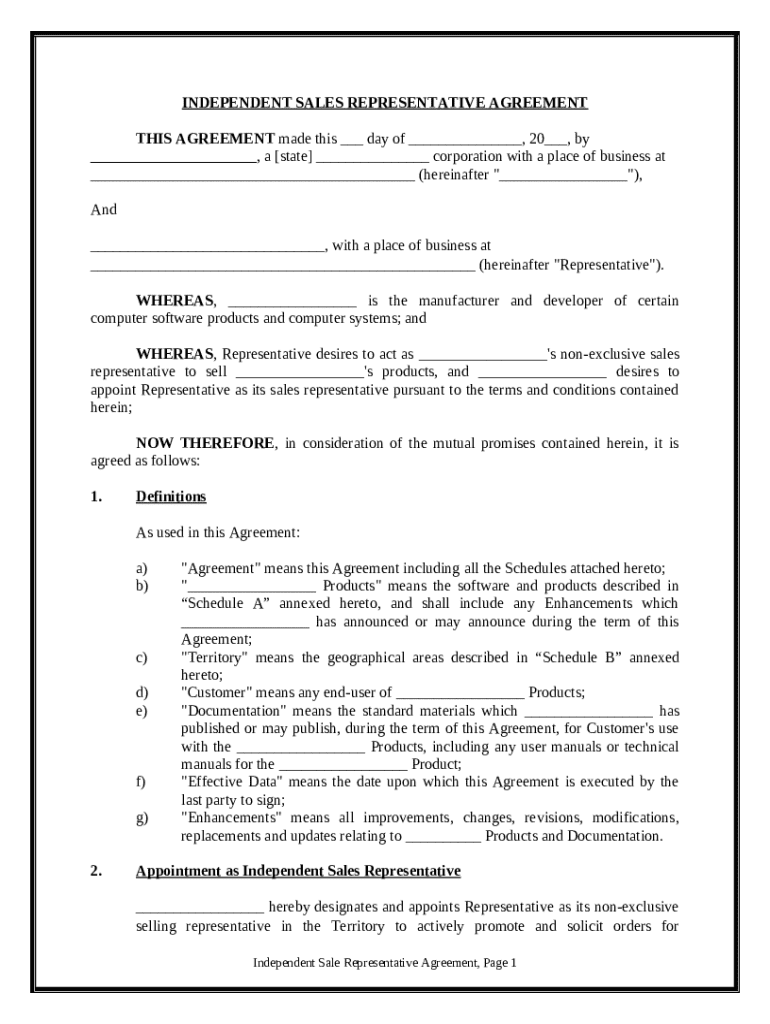 INDEPENDENT SALES REPRESENTATIVE AGREEMENT

THIS AGREEMENT made this ___ day of _______________, 20___, by ______________________, a [state] _______________ corporation with a place of business at ___________________________________________ (hereinafter "_________________"),

And

_______________________________, with a place of business at ___________________________________________________ (hereinafter "Representative").

WHEREAS, _________________ is the manufacturer and developer of certain computer software products and computer systems; and

WHEREAS, Representative desires to act as _________________'s non-exclusive sales representative to sell _________________'s products, and _________________ desires to appoint Representative as its sales representative pursuant to the terms and conditions contained herein;

NOW THEREFORE, in consideration of the mutual promises contained herein, it is agreed as follows:

1. Definitions

As used in this Agreement:

a) "Agreement" means this Agreement including all the Schedules attached hereto;
b) "_________________ Products" means the software and products described in “Schedule A” annexed hereto, and shall include any Enhancements which _________________ has announced or may announce during the term of this Agreement;
c) "Territory" means the geographical areas described in “Schedule B” annexed hereto;
d) "Customer" means any end-user of _________________ Products;
e) "Documentation" means the standard materials which _________________ has published or may publish, during the term of this Agreement, for Customer's use with the _________________ Products, including any user manuals or technical manuals for the _________________ Product;
f) "Effective Data" means the date upon which this Agreement is executed by the last party to sign;
g) "Enhancements" means all improvements, changes, revisions, modifications, replacements and updates relating to __________ Products and Documentation.

2. Appointment as Independent Sales Representative

_________________ hereby designates and appoints Representative as its non-exclusive selling representative in the Territory to actively promote and solicit orders for

Independent Sale Representative Agreement, Page 1